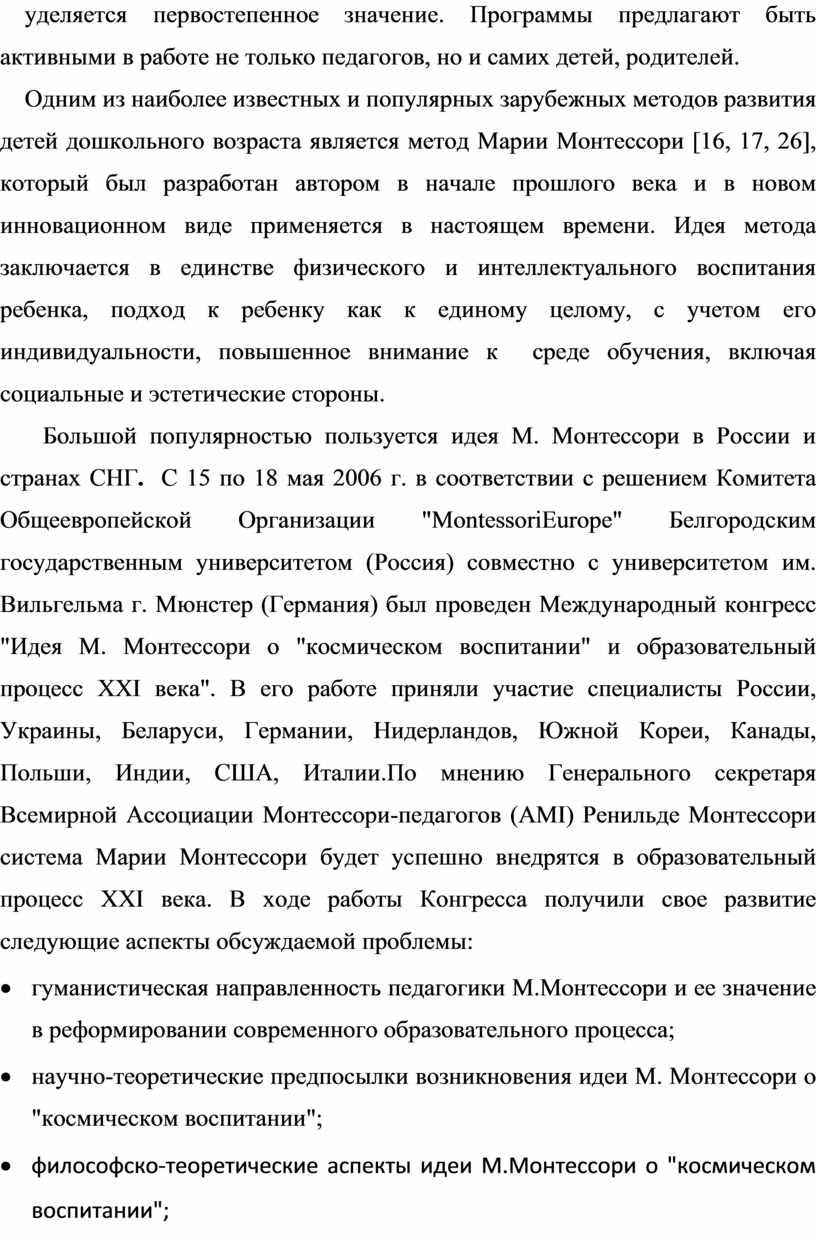 уделяется первостепенное значение. Программы предлагают быть активными в работе не только педагогов, но и самих детей, родителей.

Одним из наиболее известных и популярных зарубежных методов развития детей дошкольного возраста является метод Марии Монтессори [16, 17, 26], который был разработан автором в начале прошлого века и в новом инновационном виде применяется в настоящем времени. Идея метода заключается в единстве физического и интеллектуального воспитания ребенка, подход к ребенку как к единому целому, с учетом его индивидуальности, повышенное внимание к среде обучения, включая социальные и эстетические стороны.

Большой популярностью пользуется идея М. Монтессори в России и странах СНГ. С 15 по 18 мая 2006 г. в соответствии с решением Комитета Общеевропейской Организации "MontessoriEurope" Белгородским государственным университетом (Россия) совместно с университетом им. Вильгельма г. Мюнстер (Германия) был проведен Международный конгресс "Идея М. Монтессори о "космическом воспитании" и образовательный процесс XXI века". В его работе приняли участие специалисты России, Украины, Беларуси, Германии, Нидерландов, Южной Кореи, Канады, Польши, Индии, США, Италии.По мнению Генерального секретаря Всемирной Ассоциации Монтессори-педагогов (AMI) Ренильде Монтессори система Марии Монтессори будет успешно внедрятся в образовательный процесс XXI века. В ходе работы Конгресса получили свое развитие следующие аспекты обсуждаемой проблемы:

• гуманистическая направленность педагогики М.Монтессори и ее значение в реформировании современного образовательного процесса;

• научно-теоретические предпосылки возникновения идеи М. Монтессори о "космическом воспитании";

• философско-теоретические аспекты идеи М.Монтессори о "космическом воспитании";